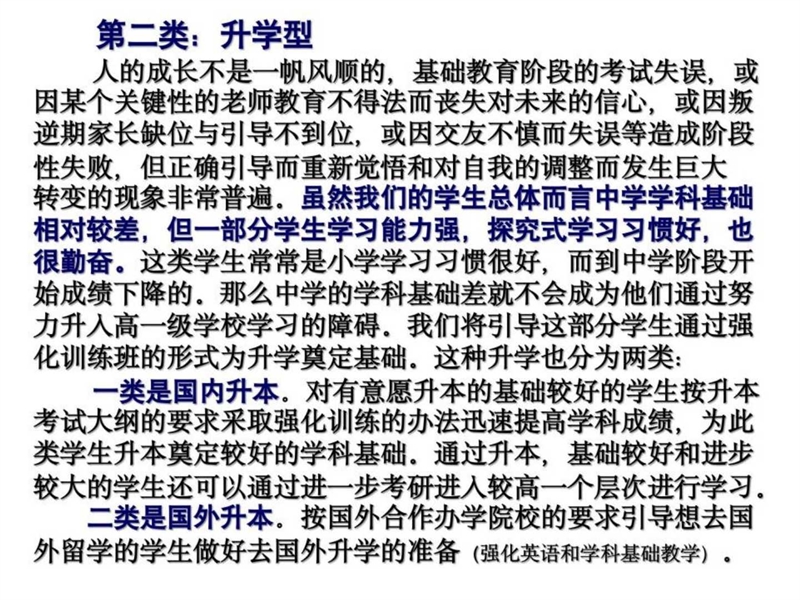 第二类：升学型

人的成长不是一帆风顺的，基础教育阶段的考试失误，或因某个关键性的老师教育不得法而丧失对未来的信心，或因叛逆期家长缺位与引导不到位，或因交友不慎而失误等造成阶段性失败，但正确引导而重新觉悟和对自我的调整而发生巨大转变的现象非常普遍。虽然我们的学生总体而言中学学科基础相对较差，但一部分学生学习能力强，探究式学习习惯好，也很勤奋。这类学生常常是小学学习习惯很好，而到中学阶段开始成绩下降的。那么中学的学科基础差就不会成为他们通过努力升入高一级学校学习的障碍。我们将引导这部分学生通过强化训练班的形式为升学奠定基础。这种升学也分为两类：

一类是国内升本。对有意愿升本的基础较好的学生按升本考试大纲的要求采取强化训练的办法迅速提高学科成绩，为此类学生升本奠定较好的学科基础。通过升本，基础较好和进步较大的学生还可以通过进一步考研进入较高一个层次进行学习。

二类是国外升本。按国外合作办学院校的要求引导想去国外留学的学生做好去国外升学的准备（强化英语和学科基础教学）。